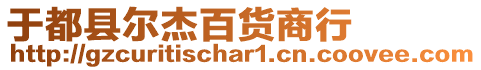 于都县尔杰百货商行
http://gzcuritischar1.cn.coovee.com